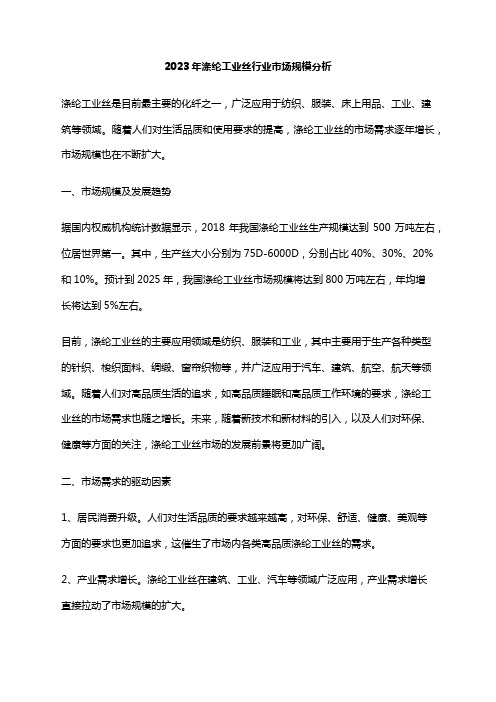 2023年涤纶工业丝行业市场规模分析

涤纶工业丝是目前最主要的化纤之一，广泛应用于纺织、服装、床上用品、工业、建筑等领域。随着人们对生活品质和使用要求的提高，涤纶工业丝的市场需求逐年增长，市场规模也在不断扩大。

一、市场规模及发展趋势

据国内权威机构统计数据显示，2018 年我国涤纶工业丝生产规模达到 500 万吨左右，位居世界第一。其中，生产丝大小分别为 75D-6000D，分别占比 40%、30%、20%和 10%。预计到 2025 年，我国涤纶工业丝市场规模将达到 800 万吨左右，年均增长将达到 5%左右。

目前，涤纶工业丝的主要应用领域是纺织、服装和工业，其中主要用于生产各种类型的针织、梭织面料、绸缎、窗帘织物等，并广泛应用于汽车、建筑、航空、航天等领域。随着人们对高品质生活的追求，如高品质睡眠和高品质工作环境的要求，涤纶工业丝的市场需求也随之增长。未来，随着新技术和新材料的引入，以及人们对环保、健康等方面的关注，涤纶工业丝市场的发展前景将更加广阔。

二、市场需求的驱动因素

1、居民消费升级。人们对生活品质的要求越来越高，对环保、舒适、健康、美观等方面的要求也更加追求，这催生了市场内各类高品质涤纶工业丝的需求。

2、产业需求增长。涤纶工业丝在建筑、工业、汽车等领域广泛应用，产业需求增长直接拉动了市场规模的扩大。